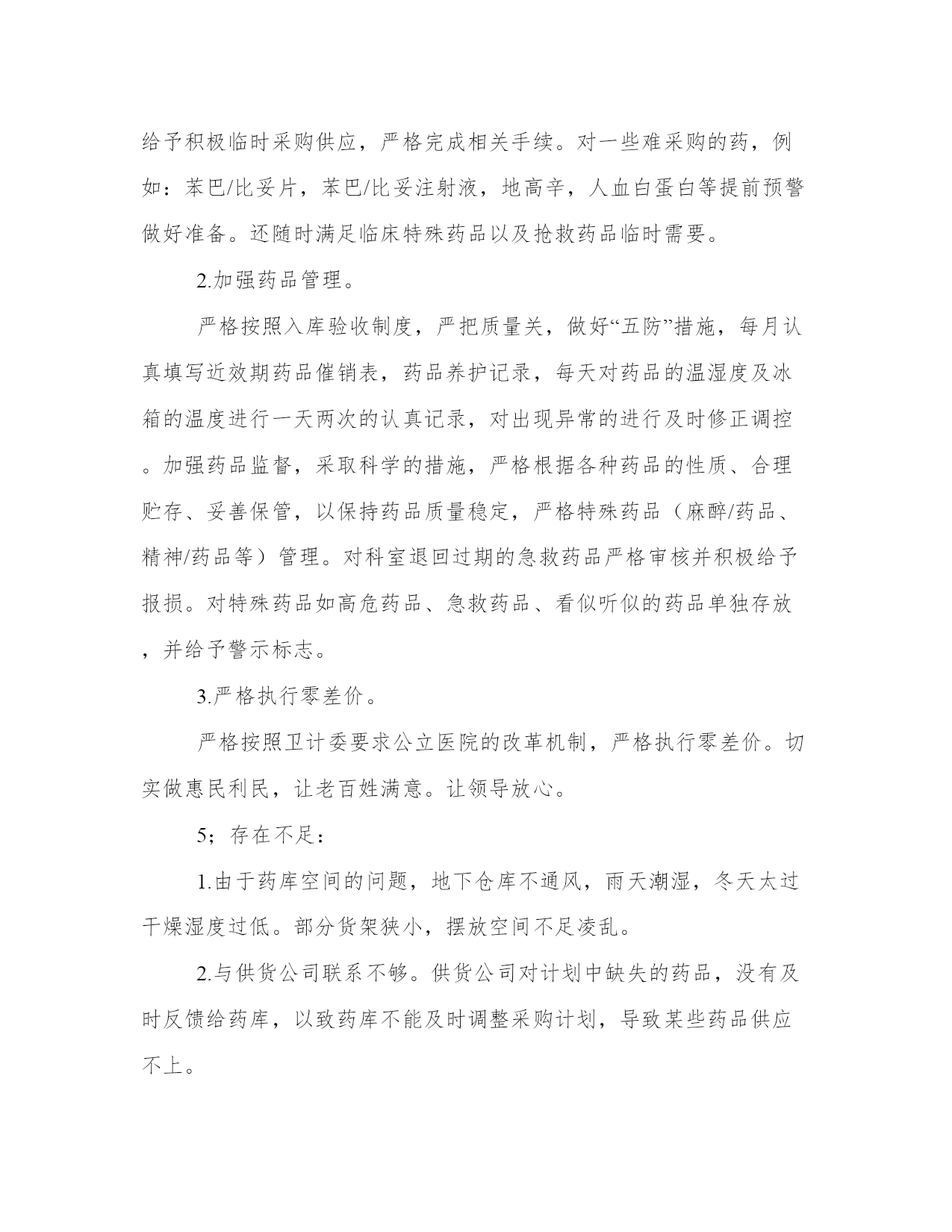 给予积极临时采购供应，严格完成相关手续。对一些难采购的药，例如：苯巴/比妥片，苯巴/比妥注射液，地高辛，人血白蛋白等提前预警做好准备。还随时满足临床特殊药品以及抢救药品临时需要。

2.加强药品管理。

严格按照入库验收制度，严把质量关，做好“五防”措施，每月认真填写近效期药品催销表，药品养护记录，每天对药品的温湿度及冰箱的温度进行一天两次的认真记录，对出现异常的进行及时修正调控。加强药品监督，采取科学的措施，严格根据各种药品的性质、合理贮存、妥善保管，以保持药品质量稳定，严格特殊药品（麻醉/药品、精神/药品等）管理。对科室退回过期的急救药品严格审核并积极给予报损。对特殊药品如高危药品、急救药品、看似听似的药品单独存放，并给予警示标志。

3.严格执行零差价。

严格按照卫计委要求公立医院的改革机制，严格执行零差价。切实做惠民利民，让老百姓满意。让领导放心。

5；存在不足：

1.由于药库空间的问题，地下仓库不通风，雨天潮湿，冬天太过干燥湿度过低。部分货架狭小，摆放空间不足凌乱。

2.与供货公司联系不够。供货公司对计划中缺失的药品，没有及时反馈给药库，以致药库不能及时调整采购计划，导致某些药品供应不上。